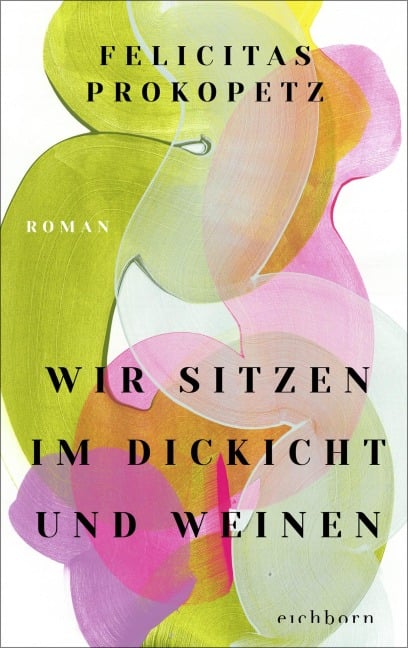 FELICITAS PROKOPETZ

ROMAN

WIR SITZEN IM DICKICHT UND WEINEN

eichborn